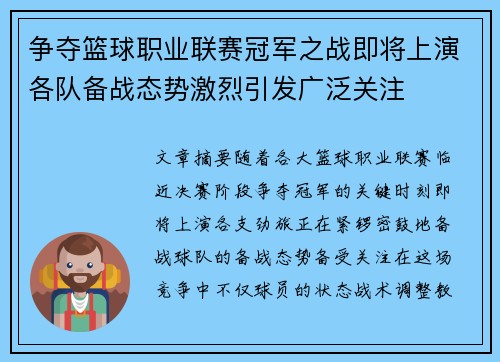 争夺篮球职业联赛冠军之战即将上演各队备战态势激烈引发广泛关注

文章摘要随着各大篮球职业联赛临近决赛阶段争夺冠军的关键时刻即将上演各支劲旅正在紧锣密鼓地备战球队的备战态势备受关注在这场竞争中不仅球员的状态战术调整教